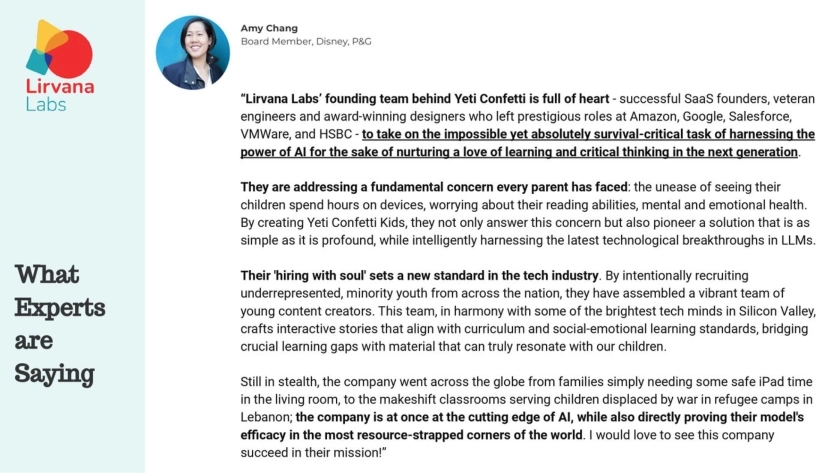 Lirvana Labs

What Experts are Saying

Amy Chang
Board Member, Disney, P&G

"Lirvana Labs' founding team behind Yeti Confetti is full of heart - successful SaaS founders, veteran engineers and award-winning designers who left prestigious roles at Amazon, Google, Salesforce, VMWare, and HSBC - to take on the impossible yet absolutely survival-critical task of harnessing the power of AI for the sake of nurturing a love of learning and critical thinking in the next generation.

They are addressing a fundamental concern every parent has faced: the unease of seeing their children spend hours on devices, worrying about their reading abilities, mental and emotional health. By creating Yeti Confetti Kids, they not only answer this concern but also pioneer a solution that is as simple as it is profound, while intelligently harnessing the latest technological breakthroughs in LLMs.

Their 'hiring with soul' sets a new standard in the tech industry. By intentionally recruiting underrepresented, minority youth from across the nation, they have assembled a vibrant team of young content creators. This team, in harmony with some of the brightest tech minds in Silicon Valley, crafts interactive stories that align with curriculum and social-emotional learning standards, bridging crucial learning gaps with material that can truly resonate with our children.

Still in stealth, the company went across the globe from families simply needing some safe iPad time in the living room, to the makeshift classrooms serving children displaced by war in refugee camps in Lebanon; the company is at once at the cutting edge of AI, while also directly proving their model's efficacy in the most resource-strapped corners of the world. I would love to see this company succeed in their mission!"